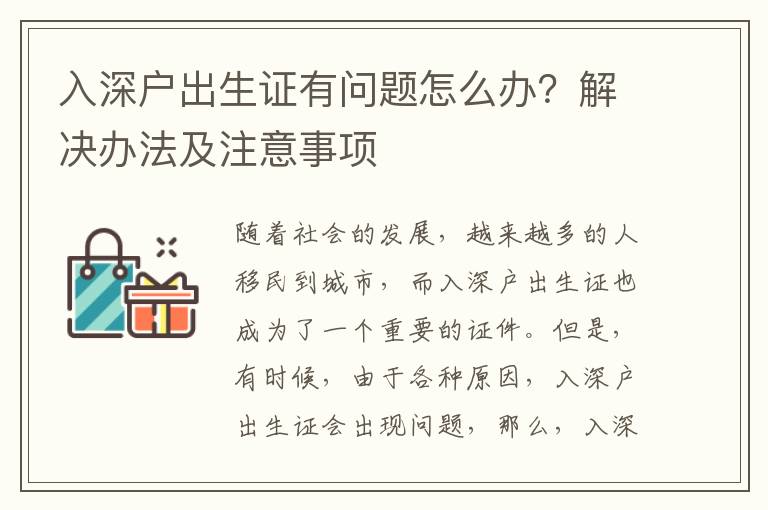 入深户出生证有问题怎么办？解决办法及注意事项

随着社会的发展，越来越多的人移民到城市，而入深户出生证也成为了一个重要的证件。但是，有时候，由于各种原因，入深户出生证会出现问题，那么，入深